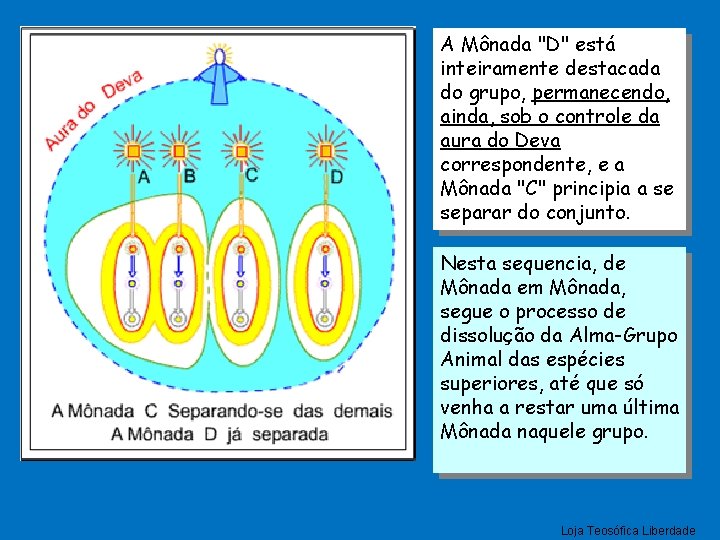 Aura do Deva

A B C D

A Mônada C Separando-se das demais
A Mônada D já separada

A Mônada "D" está inteiramente destacada do grupo, permanecendo, ainda, sob o controle da aura do Deva correspondente, e a Mônada "C" principia a se separar do conjunto.

Nesta sequencia, de Mônada em Mônada, segue o processo de dissolução da Alma-Grupo Animal das espécies superiores, até que só venha a restar uma última Mônada naquele grupo.

Loja Teosófica Liberdade